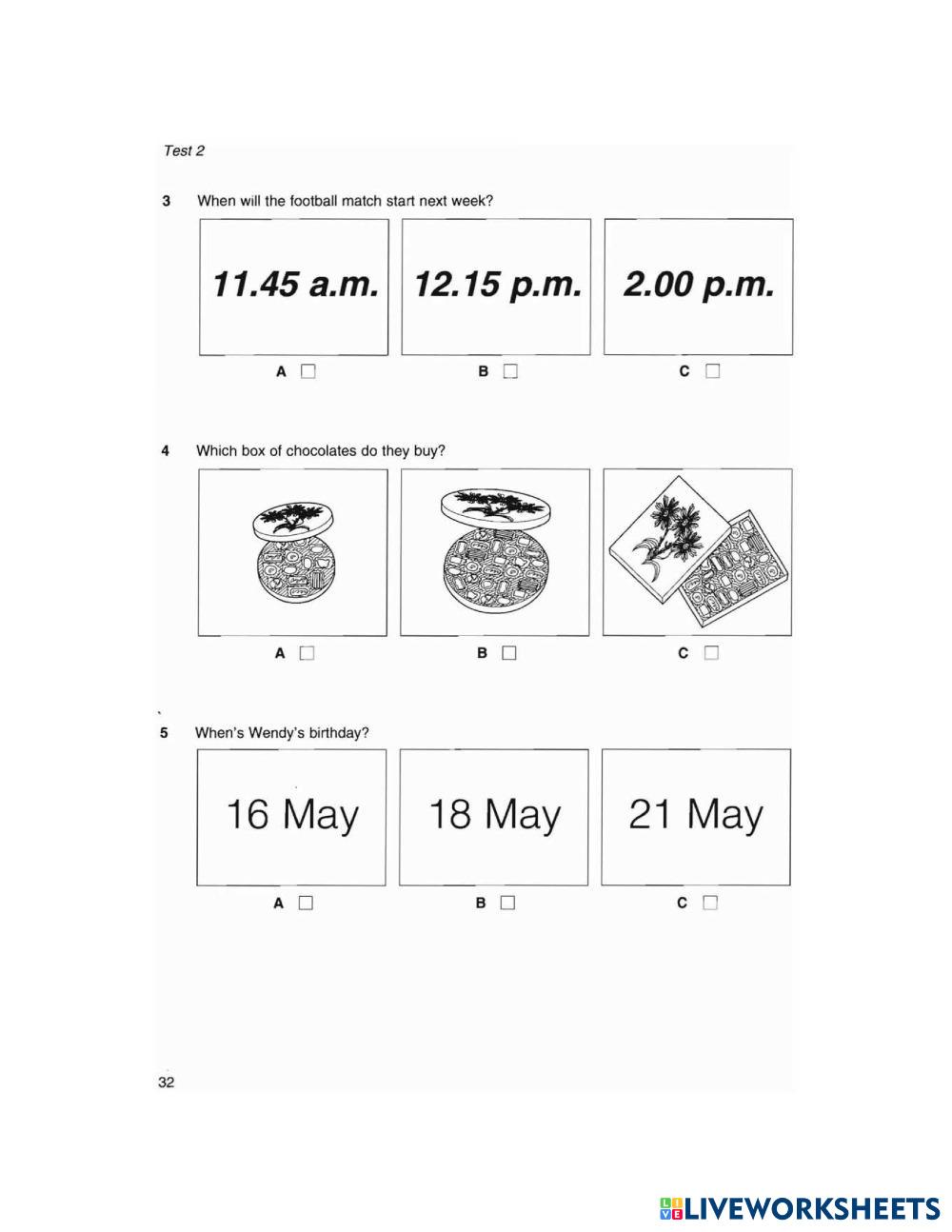 Test 2

3 When will the football match start next week?

11.45 a.m.

12.15 p.m.

2.00 p.m.

A ☐ B ☐ C ☐

4 Which box of chocolates do they buy?

A ☐ B ☐ C ☐

5 When's Wendy's birthday?

16 May

18 May

21 May

A ☐ B ☐ C ☐

32

LIVEWORKSHEETS